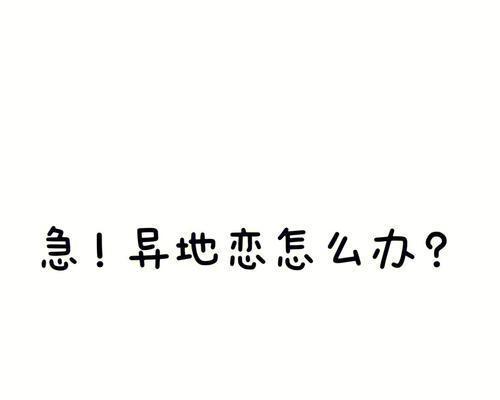 急！异地恋怎么办？